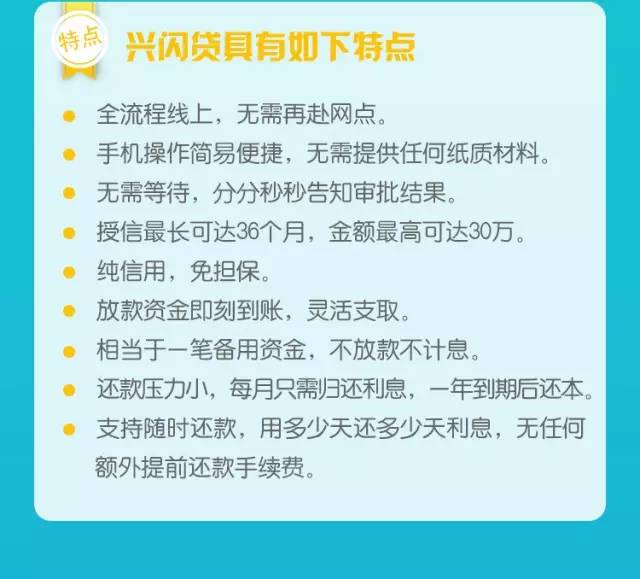 特点

兴闪贷具有如下特点

全流程线上，无需再赴网点。

手机操作简易便捷，无需提供任何纸质材料。

无需等待，分分秒秒告知审批结果。

授信最长可达36个月，金额最高可达30万。

纯信用，免担保。

放款资金即刻到账，灵活支取。

相当于一笔备用资金，不放款不计息。

还款压力小，每月只需归还利息，一年到期后还本。

支持随时还款，用多少天还多少天利息，无任何额外提前还款手续费。